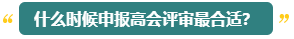 “ 什么时候申报高会评审最合适? ”